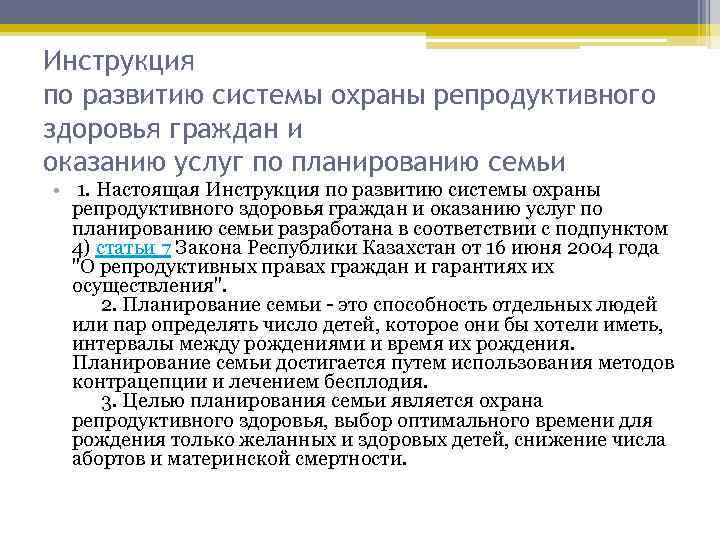 Инструкция
по развитию системы охраны репродуктивного здоровья граждан и
оказанию услуг по планированию семьи

• 1. Настоящая Инструкция по развитию системы охраны репродуктивного здоровья граждан и оказанию услуг по планированию семьи разработана в соответствии с подпунктом 4) статьи 7 Закона Республики Казахстан от 16 июня 2004 года "О репродуктивных правах граждан и гарантиях их осуществления".
2. Планирование семьи - это способность отдельных людей или пар определять число детей, которое они бы хотели иметь, интервалы между рождениями и время их рождения. Планирование семьи достигается путем использования методов контрацепции и лечением бесплодия.
3. Целью планирования семьи является охрана репродуктивного здоровья, выбор оптимального времени для рождения только желанных и здоровых детей, снижение числа абортов и материнской смертности.